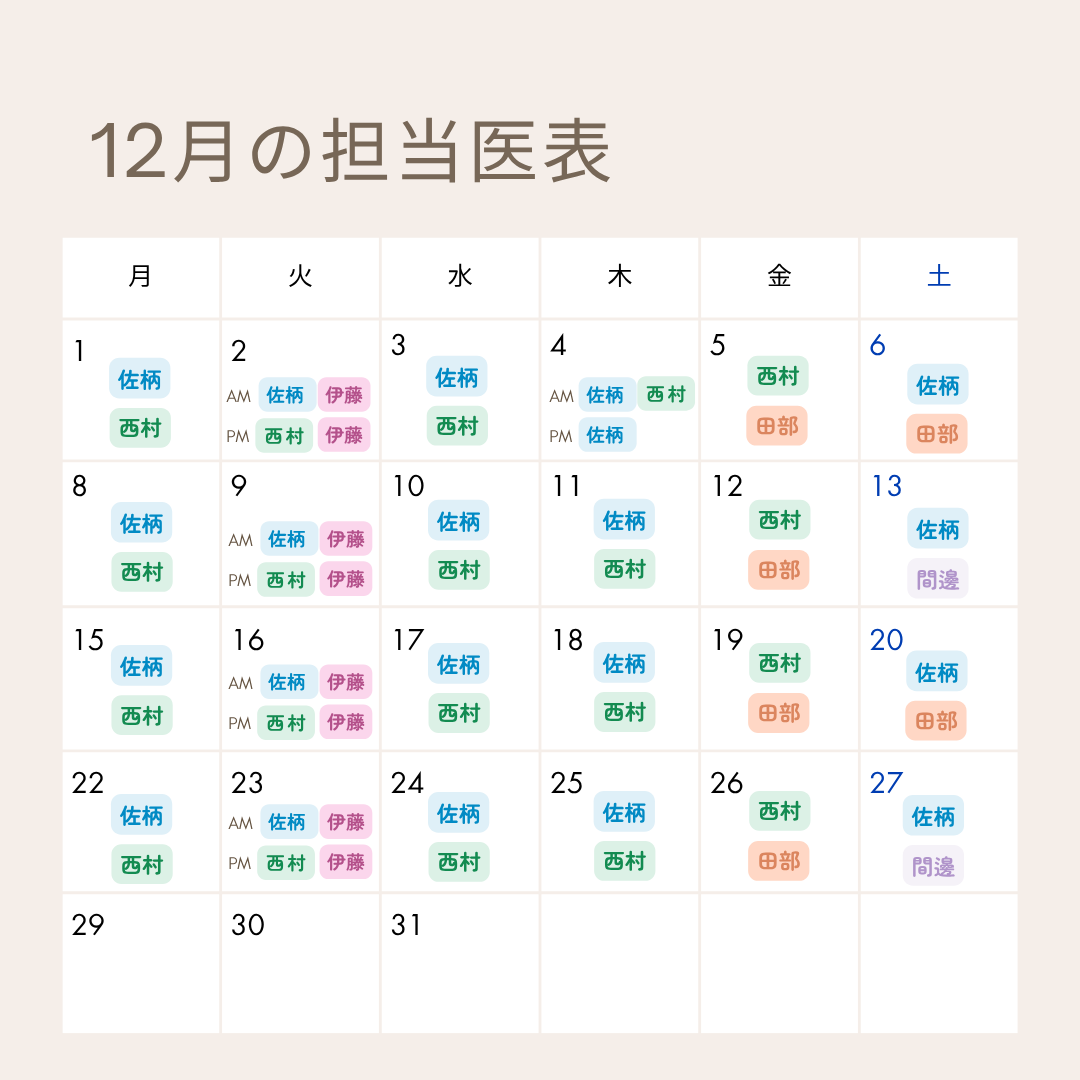 12月の担当医表

| 月 | 火 | 水 | 木 | 金 | 土 |
|---|---|---|---|---|---|
| 1 佐柄 西村 | 2 AM 佐柄 伊藤 PM 西村 伊藤 | 3 佐柄 西村 | 4 AM 佐柄 西村 PM 佐柄 | 5 西村 田部 | 6 佐柄 田部 |
| 8 佐柄 西村 | 9 AM 佐柄 伊藤 PM 西村 伊藤 | 10 佐柄 西村 | 11 佐柄 西村 | 12 西村 田部 | 13 佐柄 間邊 |
| 15 佐柄 西村 | 16 AM 佐柄 伊藤 PM 西村 伊藤 | 17 佐柄 西村 | 18 佐柄 西村 | 19 西村 田部 | 20 佐柄 田部 |
| 22 佐柄 西村 | 23 AM 佐柄 伊藤 PM 西村 伊藤 | 24 佐柄 西村 | 25 佐柄 西村 | 26 西村 田部 | 27 佐柄 間邊 |
| 29 | 30 | 31 | | | |